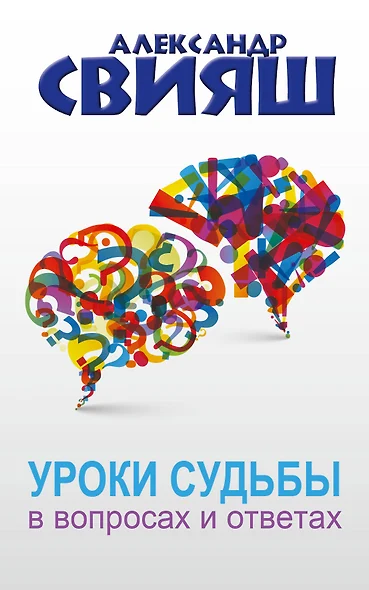 АЛЕКСАНДР СВИЯШ

УРОКИ СУДЬБЫ
в вопросах и ответах